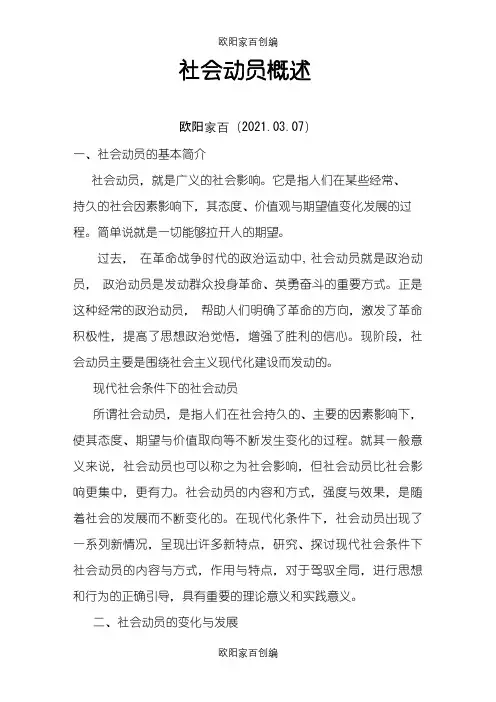 欧阳家百创编

社会动员概述

欧阳家百（2021.03.07）

一、社会动员的基本简介

社会动员，就是广义的社会影响。它是指人们在某些经常、持久的社会因素影响下，其态度、价值观与期望值变化发展的过程。简单说就是一切能够拉开人的期望。

过去， 在革命战争时代的政治运动中，社会动员就是政治动员， 政治动员是发动群众投身革命、英勇奋斗的重要方式。正是这种经常的政治动员， 帮助人们明确了革命的方向，激发了革命积极性，提高了思想政治觉悟，增强了胜利的信心。现阶段，社会动员主要是围绕社会主义现代化建设而发动的。

现代社会条件下的社会动员

所谓社会动员，是指人们在社会持久的、主要的因素影响下，使其态度、期望与价值取向等不断发生变化的过程。就其一般意义来说，社会动员也可以称之为社会影响，但社会动员比社会影响更集中，更有力。社会动员的内容和方式，强度与效果，是随着社会的发展而不断变化的。在现代化条件下，社会动员出现了一系列新情况，呈现出许多新特点，研究、探讨现代社会条件下社会动员的内容与方式，作用与特点，对于驾驭全局，进行思想和行为的正确引导，具有重要的理论意义和实践意义。

二、社会动员的变化与发展

欧阳家百创编